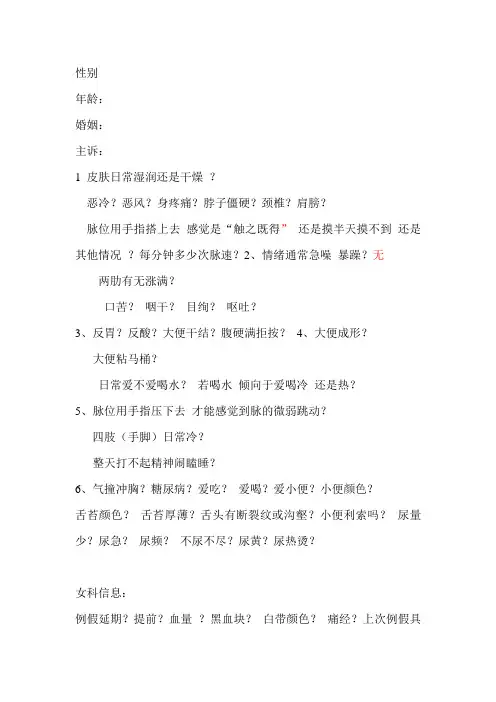 性别

年龄：

婚姻：

主诉：

1 皮肤日常湿润还是干燥 ？

恶冷？恶风？身疼痛？脖子僵硬？颈椎？肩膀？

脉位用手指搭上去 感觉是“触之既得” 还是摸半天摸不到 还是其他情况 ？每分钟多少次脉速？2、情绪通常急噪 暴躁？无

两肋有无涨满？

口苦？ 咽干？ 目绚？ 呕吐？

3、反胃？反酸？大便干结？腹硬满拒按？ 4、大便成形？

大便粘马桶？

日常爱不爱喝水？ 若喝水 倾向于爱喝冷 还是热？

5、脉位用手指压下去 才能感觉到脉的微弱跳动？

四肢（手脚）日常冷？

整天打不起精神闹瞌睡？

6、气撞冲胸？糖尿病？爱吃？ 爱喝？爱小便？小便颜色？

舌苔颜色？ 舌苔厚薄？舌头有断裂纹或沟壑？小便利索吗？ 尿量少？尿急？ 尿频？ 不尿不尽？尿黄？尿热烫？

女科信息：

例假延期？提前？血量 ？黑血块？ 白带颜色？ 痛经？上次例假具